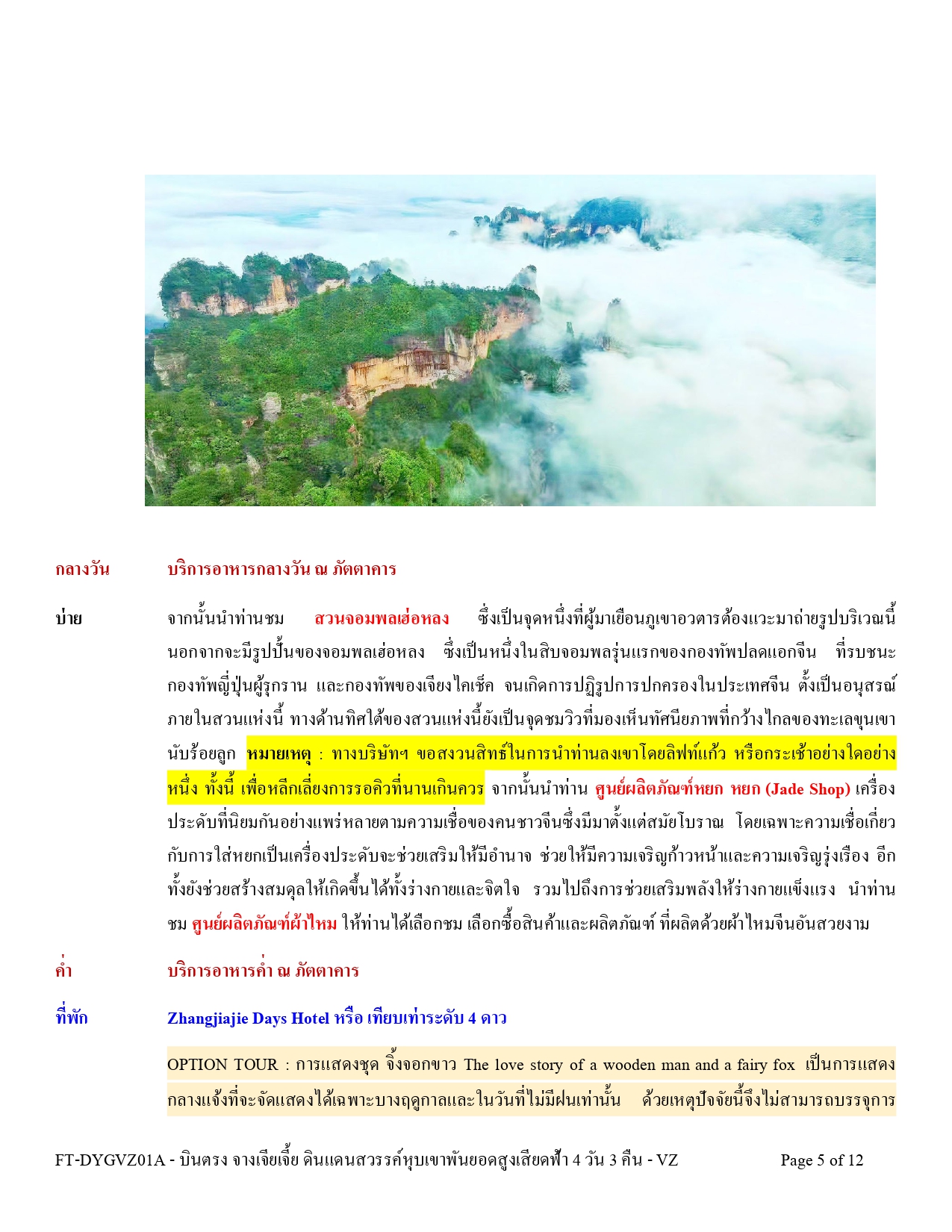 กลางวัน บริการอาหารกลางวัน ณ ภัตตาคาร

บ่าย จากนั้นนำท่านชม สวนจอมพลเฮ่อหลง ซึ่งเป็นจุดหนึ่งที่ผู้มาเยือนภูเขาอวตารต้องแวะมาถ่ายรูปบริเวณนี้ นอกจากจะมีรูปปั้นของจอมพลเฮ่อหลง ซึ่งเป็นหนึ่งในสิบจอมพลรุ่นแรกของกองทัพปลดแอกจีน ที่รบชนะกองทัพญี่ปุ่นผู้รุกราน และกองทัพของเจียงไคเช็ค จนเกิดการปฏิรูปการปกครองในประเทศจีน ตั้งเป็นอนุสรณ์ภายในสวนแห่งนี้ ทางด้านทิศใต้ของสวนแห่งนี้ยังเป็นจุดชมวิวที่มองเห็นทัศนียภาพที่กว้างไกลของทะเลขุนเขานับร้อยลูก หมายเหตุ : ทางบริษัทฯ ขอสงวนสิทธิ์ในการนำท่านลงเขาโดยลิฟท์แก้ว หรือกระเช้าอย่างใดอย่างหนึ่ง ทั้งนี้ เพื่อหลีกเลี่ยงการรอคิวที่นานเกินควร จากนั้นนำท่าน ศูนย์ผลิตภัณฑ์หยก หยก (Jade Shop) เครื่องประดับที่นิยมกันอย่างแพร่หลายตามความเชื่อของคนชาวจีนซึ่งมีมาตั้งแต่สมัยโบราณ โดยเฉพาะความเชื่อเกี่ยวกับการใส่หยกเป็นเครื่องประดับจะช่วยเสริมให้มีอำนาจ ช่วยให้มีความเจริญก้าวหน้าและความเจริญรุ่งเรือง อีกทั้งยังช่วยสร้างสมดุลให้เกิดขึ้นได้ทั้งร่างกายและจิตใจ รวมไปถึงการช่วยเสริมพลังให้ร่างกายแข็งแรง นำท่านชม ศูนย์ผลิตภัณฑ์ผ้าไหม ให้ท่านได้เลือกชม เลือกซื้อสินค้าและผลิตภัณฑ์ ที่ผลิตด้วยผ้าไหมจีนอันสวยงาม

ค่ำ บริการอาหารค่ำ ณ ภัตตาคาร

ที่พัก Zhangjiajie Days Hotel หรือ เทียบเท่าระดับ 4 ดาว

OPTION TOUR : การแสดงชุด จิ้งจอกขาว The love story of a wooden man and a fairy fox เป็นการแสดงกลางแจ้งที่จะจัดแสดงได้เฉพาะบางฤดูกาลและในวันที่ไม่มีฝนเท่านั้น ด้วยเหตุปัจจัยนี้จึงไม่สามารถบรรจุการ

FT-DYGVZ01A - บินตรง จางเจียเจี้ย ดินแดนสวรรค์หุบเขาพันยอดสูงเสียดฟ้า 4 วัน 3 คืน - VZ Page 5 of 12